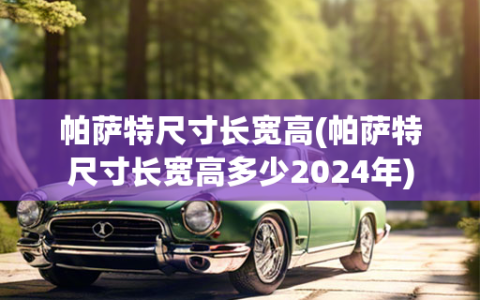 帕萨特尺寸长宽高(帕萨特尺寸长宽高多少2024年)